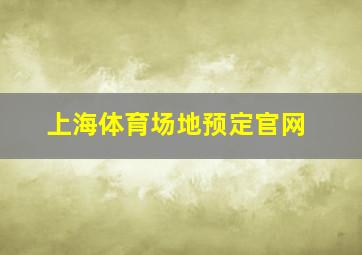 上海体育场地预定官网